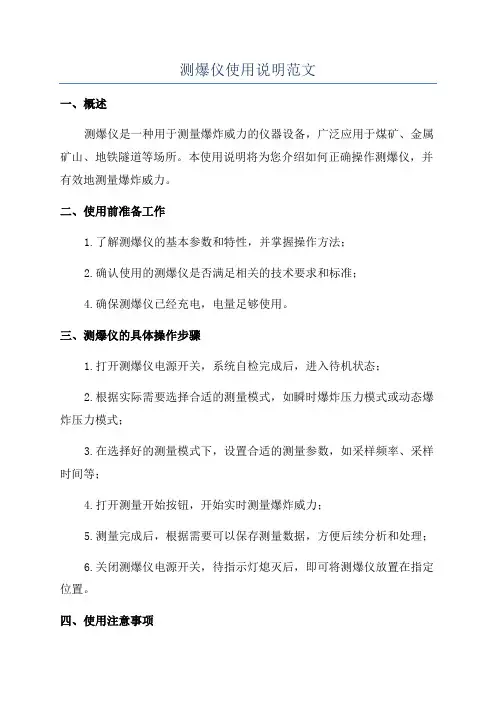 测爆仪使用说明范文

一、概述

测爆仪是一种用于测量爆炸威力的仪器设备，广泛应用于煤矿、金属矿山、地铁隧道等场所。本使用说明将为您介绍如何正确操作测爆仪，并有效地测量爆炸威力。

二、使用前准备工作

1.了解测爆仪的基本参数和特性，并掌握操作方法；

2.确认使用的测爆仪是否满足相关的技术要求和标准；

4.确保测爆仪已经充电，电量足够使用。

三、测爆仪的具体操作步骤

1.打开测爆仪电源开关，系统自检完成后，进入待机状态；

2.根据实际需要选择合适的测量模式，如瞬时爆炸压力模式或动态爆炸压力模式；

3.在选择好的测量模式下，设置合适的测量参数，如采样频率、采样时间等；

4.打开测量开始按钮，开始实时测量爆炸威力；

5.测量完成后，根据需要可以保存测量数据，方便后续分析和处理；

6.关闭测爆仪电源开关，待指示灯熄灭后，即可将测爆仪放置在指定位置。

四、使用注意事项